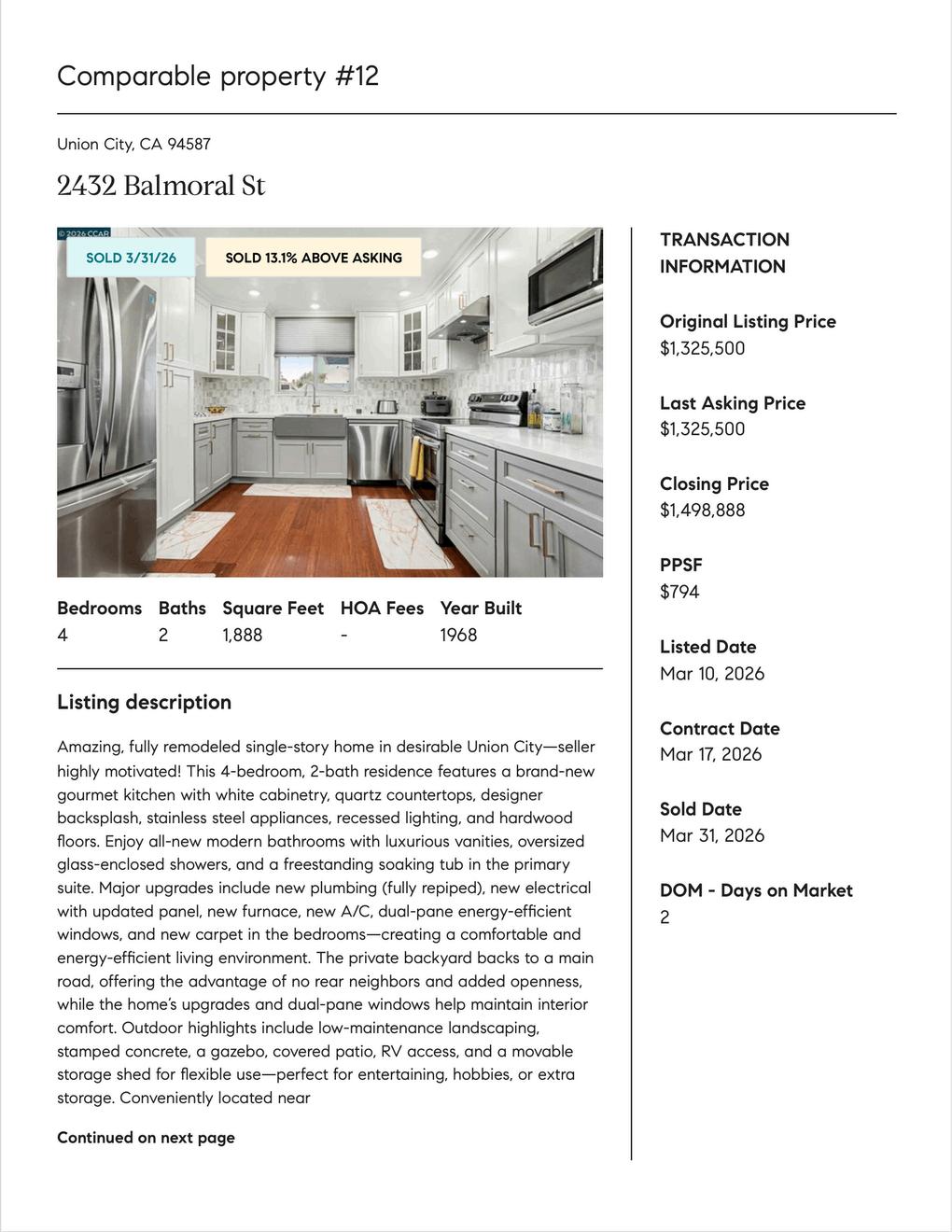 Comparable property #12

Union City, CA 94587

2432 Balmoral St

© 2026 CCAR

SOLD 3/31/26

SOLD 13.1% ABOVE ASKING

| Bedrooms | Baths | Square Feet | HOA Fees | Year Built |
|---|---|---|---|---|
| 4 | 2 | 1,888 | - | 1968 |

Listing description

Amazing, fully remodeled single-story home in desirable Union City—seller highly motivated! This 4-bedroom, 2-bath residence features a brand-new gourmet kitchen with white cabinetry, quartz countertops, designer backsplash, stainless steel appliances, recessed lighting, and hardwood floors. Enjoy all-new modern bathrooms with luxurious vanities, oversized glass-enclosed showers, and a freestanding soaking tub in the primary suite. Major upgrades include new plumbing (fully repiped), new electrical with updated panel, new furnace, new A/C, dual-pane energy-efficient windows, and new carpet in the bedrooms—creating a comfortable and energy-efficient living environment. The private backyard backs to a main road, offering the advantage of no rear neighbors and added openness, while the home's upgrades and dual-pane windows help maintain interior comfort. Outdoor highlights include low-maintenance landscaping, stamped concrete, a gazebo, covered patio, RV access, and a movable storage shed for flexible use—perfect for entertaining, hobbies, or extra storage. Conveniently located near

Continued on next page

TRANSACTION INFORMATION

Original Listing Price
$1,325,500

Last Asking Price
$1,325,500

Closing Price
$1,498,888

PPSF
$794

Listed Date
Mar 10, 2026

Contract Date
Mar 17, 2026

Sold Date
Mar 31, 2026

DOM - Days on Market
2